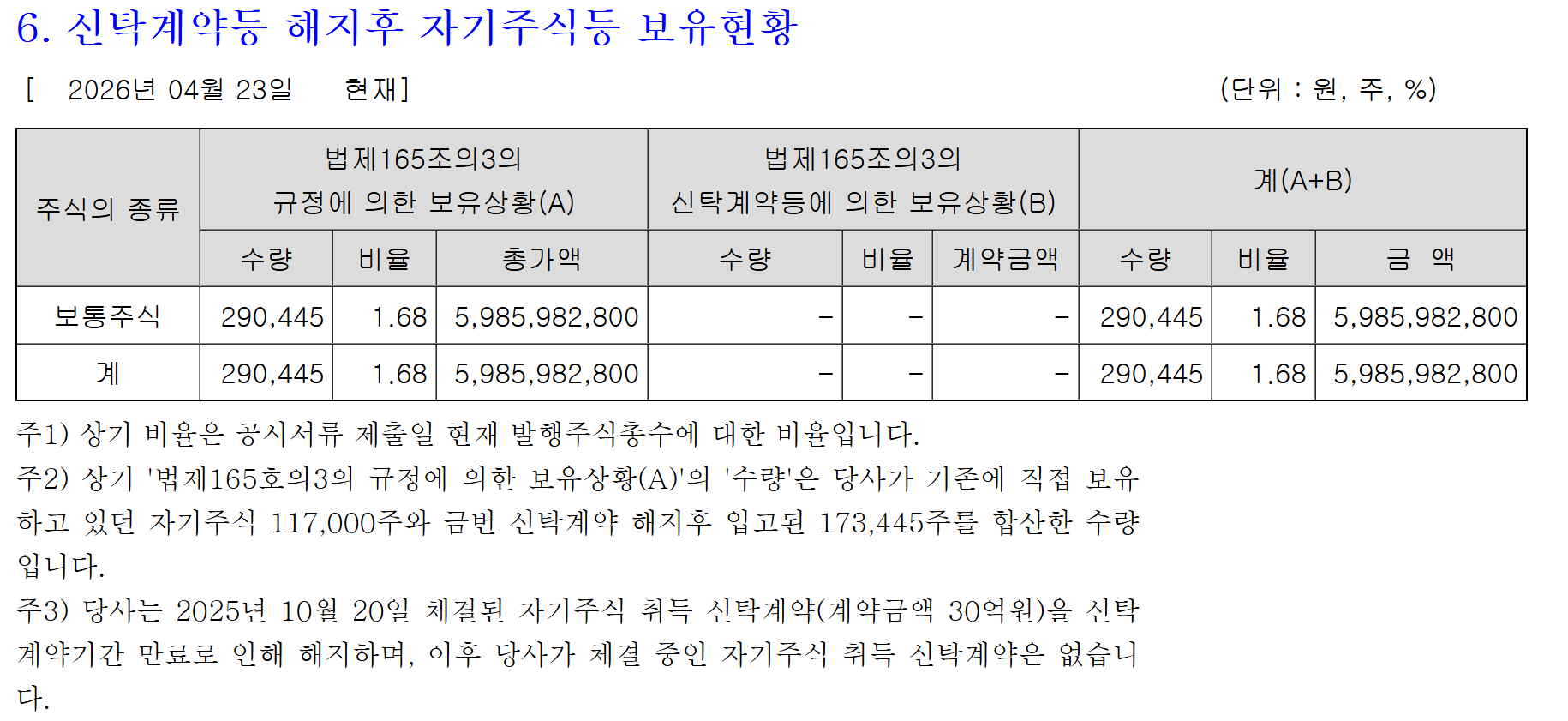 6. 신탁계약등 해지후 자기주식등 보유현황

[ 2026년 04월 23일 현재]

(단위 : 원, 주, %)

| 주식의 종류 | 법제165조의3의 규정에 의한 보유상황(A) | | | 법제165조의3의 신탁계약등에 의한 보유상황(B) | | | 계(A+B) | | |
|---|---|---|---|---|---|---|---|---|---|
| | 수량 | 비율 | 총가액 | 수량 | 비율 | 계약금액 | 수량 | 비율 | 금 액 |
| 보통주식 | 290,445 | 1.68 | 5,985,982,800 | - | - | - | 290,445 | 1.68 | 5,985,982,800 |
| 계 | 290,445 | 1.68 | 5,985,982,800 | - | - | - | 290,445 | 1.68 | 5,985,982,800 |

주1) 상기 비율은 공시서류 제출일 현재 발행주식총수에 대한 비율입니다.

주2) 상기 '법제165호의3의 규정에 의한 보유상황(A)'의 '수량'은 당사가 기존에 직접 보유하고 있던 자기주식 117,000주와 금번 신탁계약 해지후 입고된 173,445주를 합산한 수량입니다.

주3) 당사는 2025년 10월 20일 체결된 자기주식 취득 신탁계약(계약금액 30억원)을 신탁계약기간 만료로 인해 해지하며, 이후 당사가 체결 중인 자기주식 취득 신탁계약은 없습니다.